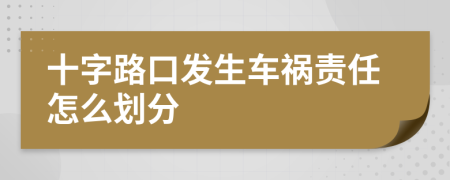 十字路口发生车祸责任怎么划分